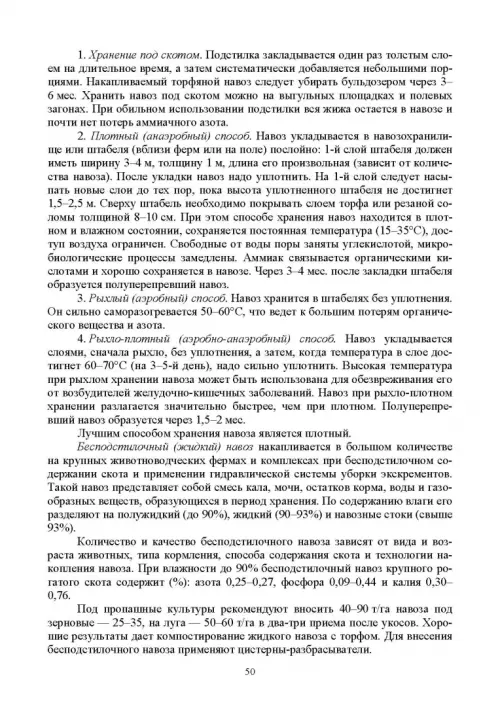 1. Хранение под скотом. Подстилка закладывается один раз толстым слоем на длительное время, а затем систематически добавляется небольшими порциями. Накапливаемый торфяной навоз следует убирать бульдозером через 3–6 мес. Хранить навоз под скотом можно на выгульных площадках и полевых загонах. При обильном использовании подстилки вся жижа остается в навозе и почти нет потерь аммиачного азота.

2. Плотный (анаэробный) способ. Навоз укладывается в навозохранилище или штабеля (вблизи ферм или на поле) послойно: 1-й слой штабеля должен иметь ширину 3–4 м, толщину 1 м, длина его произвольная (зависит от количества навоза). После укладки навоз надо уплотнить. На 1-й слой следует насыпать новые слои до тех пор, пока высота уплотненного штабеля не достигнет 1,5–2,5 м. Сверху штабель необходимо покрывать слоем торфа или резаной соломы толщиной 8–10 см. При этом способе хранения навоз находится в плотном и влажном состоянии, сохраняется постоянная температура (15–35°С), доступ воздуха ограничен. Свободные от воды поры заняты углекислотой, микробиологические процессы замедлены. Аммиак связывается органическими кислотами и хорошо сохраняется в навозе. Через 3–4 мес. после закладки штабеля образуется полуперепревший навоз.

3. Рыхлый (аэробный) способ. Навоз хранится в штабелях без уплотнения. Он сильно саморазогревается 50–60°С, что ведет к большим потерям органического вещества и азота.

4. Рыхло-плотный (аэробно-анаэробный) способ. Навоз укладывается слоями, сначала рыхло, без уплотнения, а затем, когда температура в слое достигнет 60–70°С (на 3–5-й день), надо сильно уплотнить. Высокая температура при рыхлом хранении навоза может быть использована для обезвреживания его от возбудителей желудочно-кишечных заболеваний. Навоз при рыхло-плотном хранении разлагается значительно быстрее, чем при плотном. Полуперепревший навоз образуется через 1,5–2 мес.

Лучшим способом хранения навоза является плотный.

Бесподстилочный (жидкий) навоз накапливается в большом количестве на крупных животноводческих фермах и комплексах при бесподстилочном содержании скота и применении гидравлической системы уборки экскрементов. Такой навоз представляет собой смесь кала, мочи, остатков корма, воды и газообразных веществ, образующихся в период хранения. По содержанию влаги его разделяют на полужидкий (до 90%), жидкий (90–93%) и навозные стоки (свыше 93%).

Количество и качество бесподстилочного навоза зависят от вида и возраста животных, типа кормления, способа содержания скота и технологии накопления навоза. При влажности до 90% бесподстилочный навоз крупного рогатого скота содержит (%): азота 0,25–0,27, фосфора 0,09–0,44 и калия 0,30–0,76.

Под пропашные культуры рекомендуют вносить 40–90 т/га навоза под зерновые — 25–35, на луга — 50–60 т/га в два-три приема после укосов. Хорошие результаты дает компостирование жидкого навоза с торфом. Для внесения бесподстилочного навоза применяют цистерны-разбрасыватели.

50